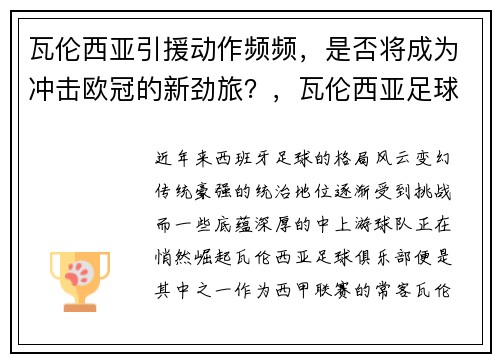 瓦伦西亚引援动作频频，是否将成为冲击欧冠的新劲旅？，瓦伦西亚足球

近年来西班牙足球的格局风云变幻传统豪强的统治地位逐渐受到挑战而一些底蕴深厚的中上游球队正在悄然崛起瓦伦西亚足球俱乐部便是其中之一作为西甲联赛的常客瓦伦